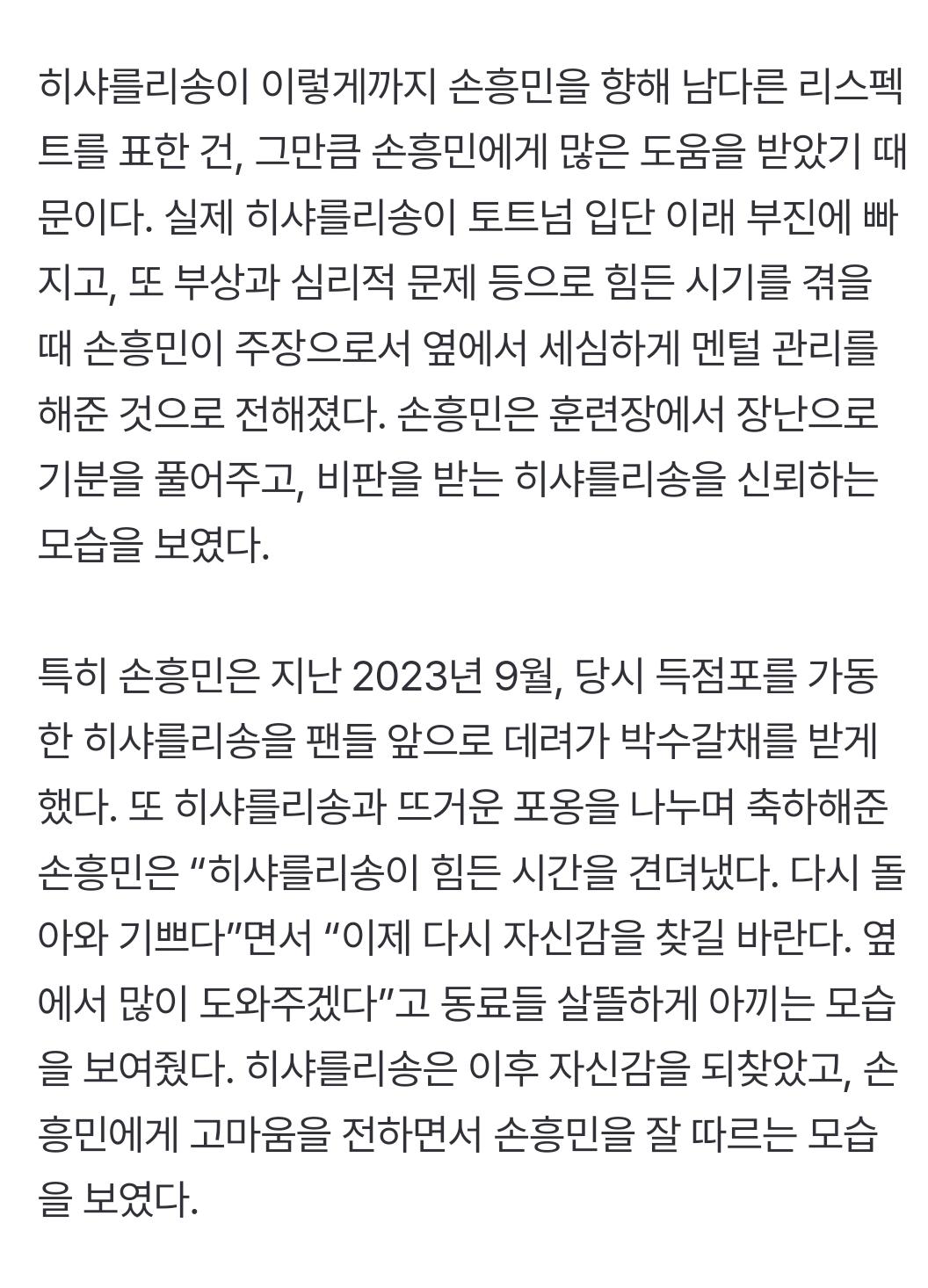 히샤를리송이 이렇게까지 손흥민을 향해 남다른 리스펙트를 표한 건, 그만큼 손흥민에게 많은 도움을 받았기 때문이다. 실제 히샤를리송이 토트넘 입단 이래 부진에 빠지고, 또 부상과 심리적 문제 등으로 힘든 시기를 겪을 때 손흥민이 주장으로서 옆에서 세심하게 멘털 관리를 해준 것으로 전해졌다. 손흥민은 훈련장에서 장난으로 기분을 풀어주고, 비판을 받는 히샤를리송을 신뢰하는 모습을 보였다.

특히 손흥민은 지난 2023년 9월, 당시 득점포를 가동한 히샤를리송을 팬들 앞으로 데려가 박수갈채를 받게 했다. 또 히샤를리송과 뜨거운 포옹을 나누며 축하해준 손흥민은 “히샤를리송이 힘든 시간을 견뎌냈다. 다시 돌아와 기쁘다”면서 “이제 다시 자신감을 찾길 바란다. 옆에서 많이 도와주겠다”고 동료들 살뜰하게 아끼는 모습을 보여줬다. 히샤를리송은 이후 자신감을 되찾았고, 손흥민에게 고마움을 전하면서 손흥민을 잘 따르는 모습을 보였다.